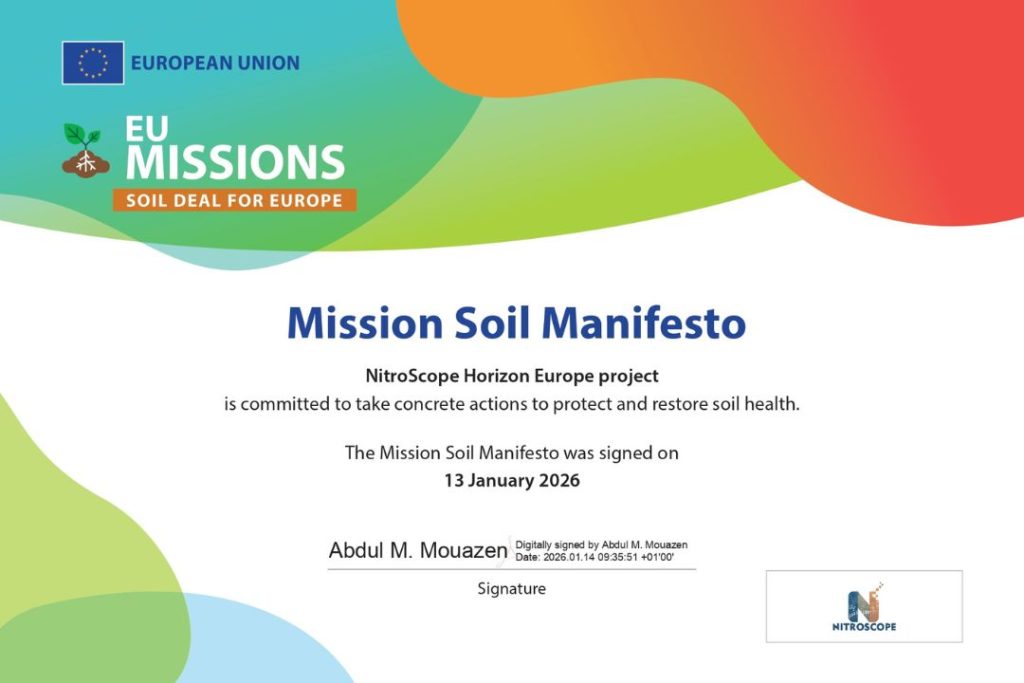 EUROPEAN UNION

EU MISSIONS
SOIL DEAL FOR EUROPE

Mission Soil Manifesto

NitroScope Horizon Europe project
is committed to take concrete actions to protect and restore soil health.

The Mission Soil Manifesto was signed on
13 January 2026

Abdul M. Mouazen Digitally signed by Abdul M. Mouazen Date: 2026.01.14 09:35:51 +01'00'

Signature

NITROSCOPE